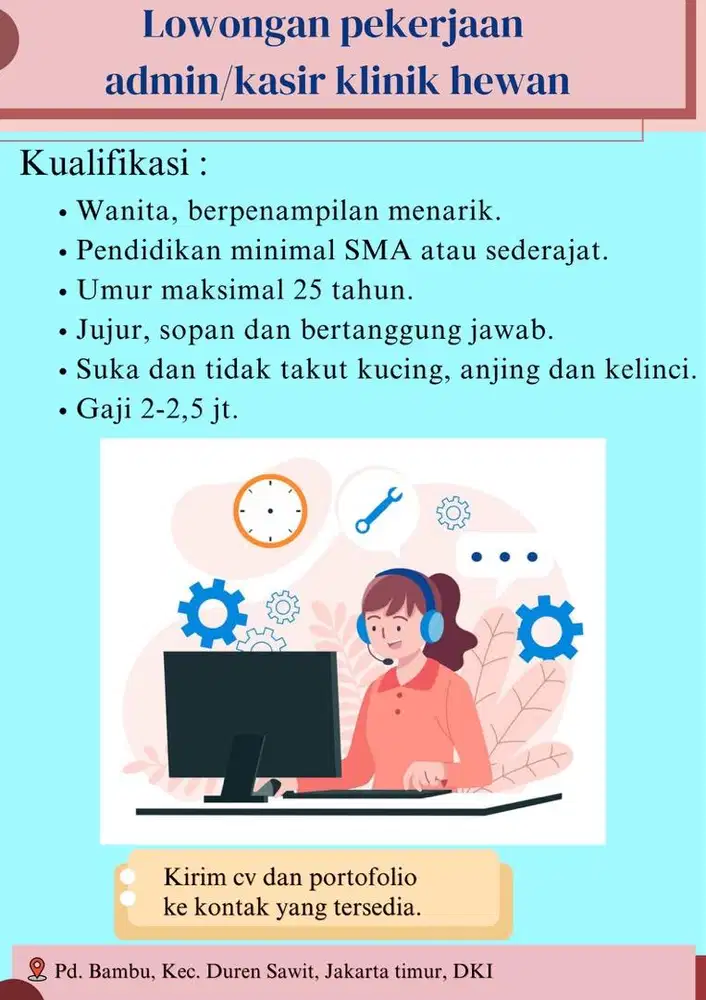 Lowongan pekerjaan
admin/kasir klinik hewan

Kualifikasi :

• Wanita, berpenampilan menarik.
• Pendidikan minimal SMA atau sederajat.
• Umur maksimal 25 tahun.
• Jujur, sopan dan bertanggung jawab.
• Suka dan tidak takut kucing, anjing dan kelinci.
• Gaji 2-2,5 jt.

Kirim cv dan portofolio ke kontak yang tersedia.

Pd. Bambu, Kec. Duren Sawit, Jakarta timur, DKI